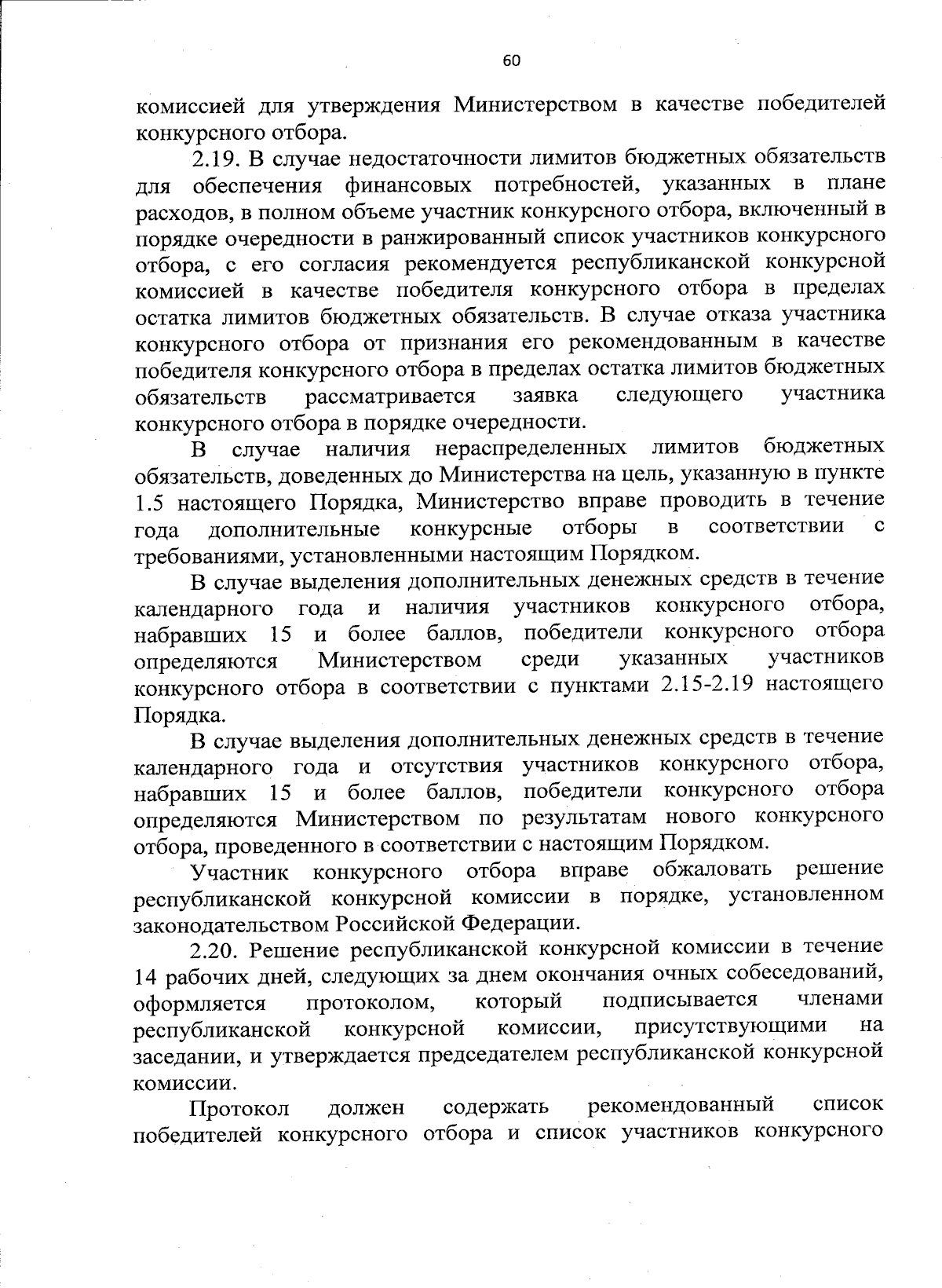 60

комиссией для утверждения Министерством в качестве победителей конкурсного отбора.

2.19. В случае недостаточности лимитов бюджетных обязательств для обеспечения финансовых потребностей, указанных в плане расходов, в полном объеме участник конкурсного отбора, включенный в порядке очередности в ранжированный список участников конкурсного отбора, с его согласия рекомендуется республиканской конкурсной комиссией в качестве победителя конкурсного отбора в пределах остатка лимитов бюджетных обязательств. В случае отказа участника конкурсного отбора от признания его рекомендованным в качестве победителя конкурсного отбора в пределах остатка лимитов бюджетных обязательств рассматривается заявка следующего участника конкурсного отбора в порядке очередности.

В случае наличия нераспределенных лимитов бюджетных обязательств, доведенных до Министерства на цель, указанную в пункте 1.5 настоящего Порядка, Министерство вправе проводить в течение года дополнительные конкурсные отборы в соответствии с требованиями, установленными настоящим Порядком.

В случае выделения дополнительных денежных средств в течение календарного года и наличия участников конкурсного отбора, набравших 15 и более баллов, победители конкурсного отбора определяются Министерством среди указанных участников конкурсного отбора в соответствии с пунктами 2.15-2.19 настоящего Порядка.

В случае выделения дополнительных денежных средств в течение календарного года и отсутствия участников конкурсного отбора, набравших 15 и более баллов, победители конкурсного отбора определяются Министерством по результатам нового конкурсного отбора, проведенного в соответствии с настоящим Порядком.

Участник конкурсного отбора вправе обжаловать решение республиканской конкурсной комиссии в порядке, установленном законодательством Российской Федерации.

2.20. Решение республиканской конкурсной комиссии в течение 14 рабочих дней, следующих за днем окончания очных собеседований, оформляется протоколом, который подписывается членами республиканской конкурсной комиссии, присутствующими на заседании, и утверждается председателем республиканской конкурсной комиссии.

Протокол должен содержать рекомендованный список победителей конкурсного отбора и список участников конкурсного